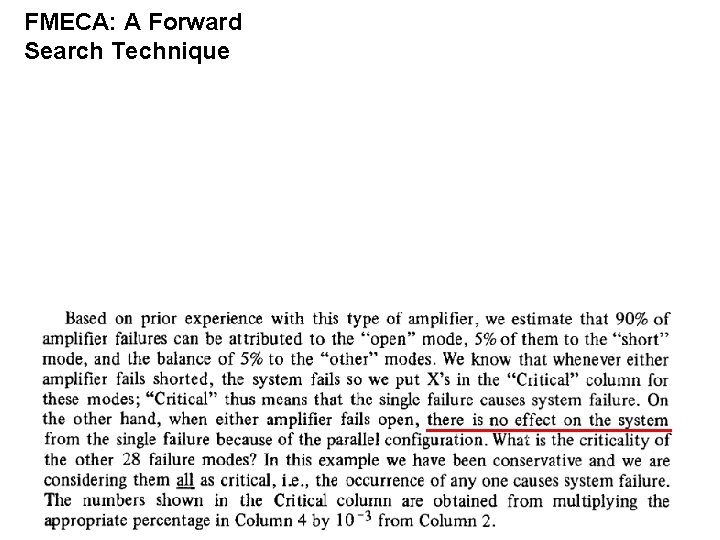 FMECA: A Forward Search Technique

Based on prior experience with this type of amplifier, we estimate that 90% of amplifier failures can be attributed to the "open" mode, 5% of them to the "short" mode, and the balance of 5% to the "other" modes. We know that whenever either amplifier fails shorted, the system fails so we put X's in the "Critical" column for these modes; "Critical" thus means that the single failure causes system failure. On the other hand, when either amplifier fails open, there is no effect on the system from the single failure because of the parallel configuration. What is the criticality of the other 28 failure modes? In this example we have been conservative and we are considering them all as critical, i.e., the occurrence of any one causes system failure. The numbers shown in the Critical column are obtained from multiplying the appropriate percentage in Column 4 by $10^{-3}$ from Column 2.